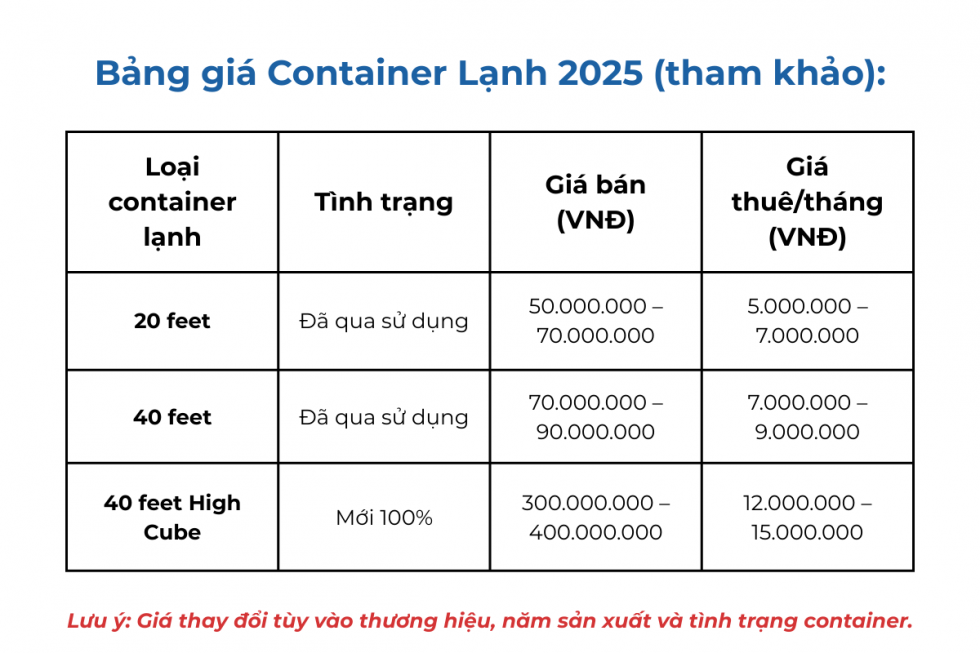 Bảng giá Container Lạnh 2025 (tham khảo):

| Loại container lạnh | Tình trạng | Giá bán (VNĐ) | Giá thuê/tháng (VNĐ) |
|---|---|---|---|
| 20 feet | Đã qua sử dụng | 50.000.000 – 70.000.000 | 5.000.000 – 7.000.000 |
| 40 feet | Đã qua sử dụng | 70.000.000 – 90.000.000 | 7.000.000 – 9.000.000 |
| 40 feet High Cube | Mới 100% | 300.000.000 – 400.000.000 | 12.000.000 – 15.000.000 |

Lưu ý: Giá thay đổi tùy vào thương hiệu, năm sản xuất và tình trạng container.